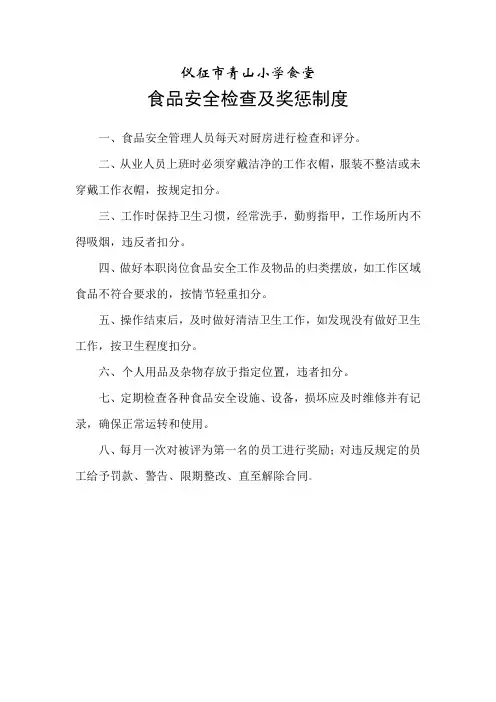 仪征市青山小学食堂

食品安全检查及奖惩制度

一、食品安全管理人员每天对厨房进行检查和评分。

二、从业人员上班时必须穿戴洁净的工作衣帽，服装不整洁或未穿戴工作衣帽，按规定扣分。

三、工作时保持卫生习惯，经常洗手，勤剪指甲，工作场所内不得吸烟，违反者扣分。

四、做好本职岗位食品安全工作及物品的归类摆放，如工作区域食品不符合要求的，按情节轻重扣分。

五、操作结束后，及时做好清洁卫生工作，如发现没有做好卫生工作，按卫生程度扣分。

六、个人用品及杂物存放于指定位置，违者扣分。

七、定期检查各种食品安全设施、设备，损坏应及时维修并有记录，确保正常运转和使用。

八、每月一次对被评为第一名的员工进行奖励；对违反规定的员工给予罚款、警告、限期整改、直至解除合同。